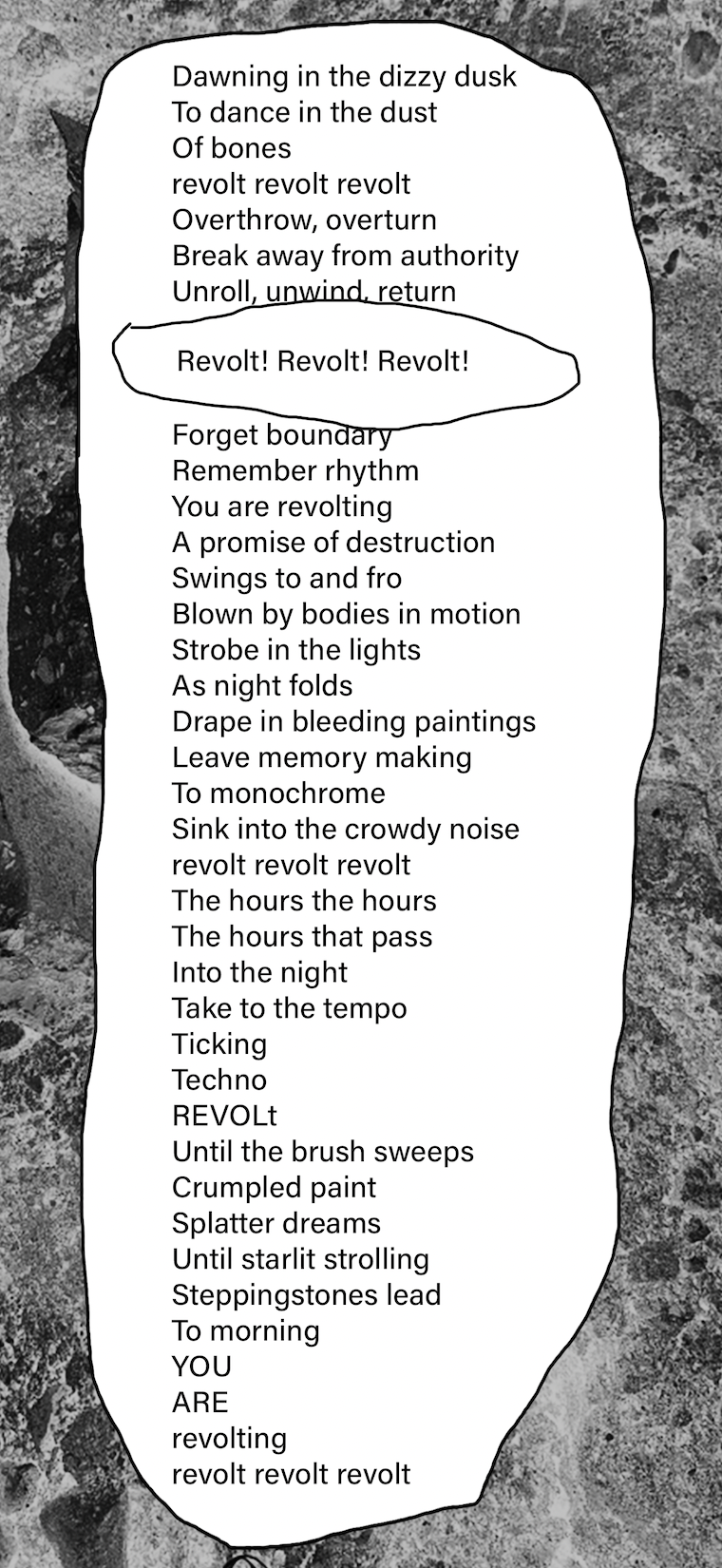 Dawning in the dizzy dusk
To dance in the dust
Of bones
revolt revolt revolt
Overthrow, overturn
Break away from authority
Unroll, unwind, return

Revolt! Revolt! Revolt!

Forget boundary
Remember rhythm
You are revolting
A promise of destruction
Swings to and fro
Blown by bodies in motion
Strobe in the lights
As night folds
Drape in bleeding paintings
Leave memory making
To monochrome
Sink into the crowdy noise
revolt revolt revolt
The hours the hours
The hours that pass
Into the night
Take to the tempo
Ticking
Techno
REVOLt
Until the brush sweeps
Crumpled paint
Splatter dreams
Until starlit strolling
Steppingstones lead
To morning
YOU
ARE
revolting
revolt revolt revolt